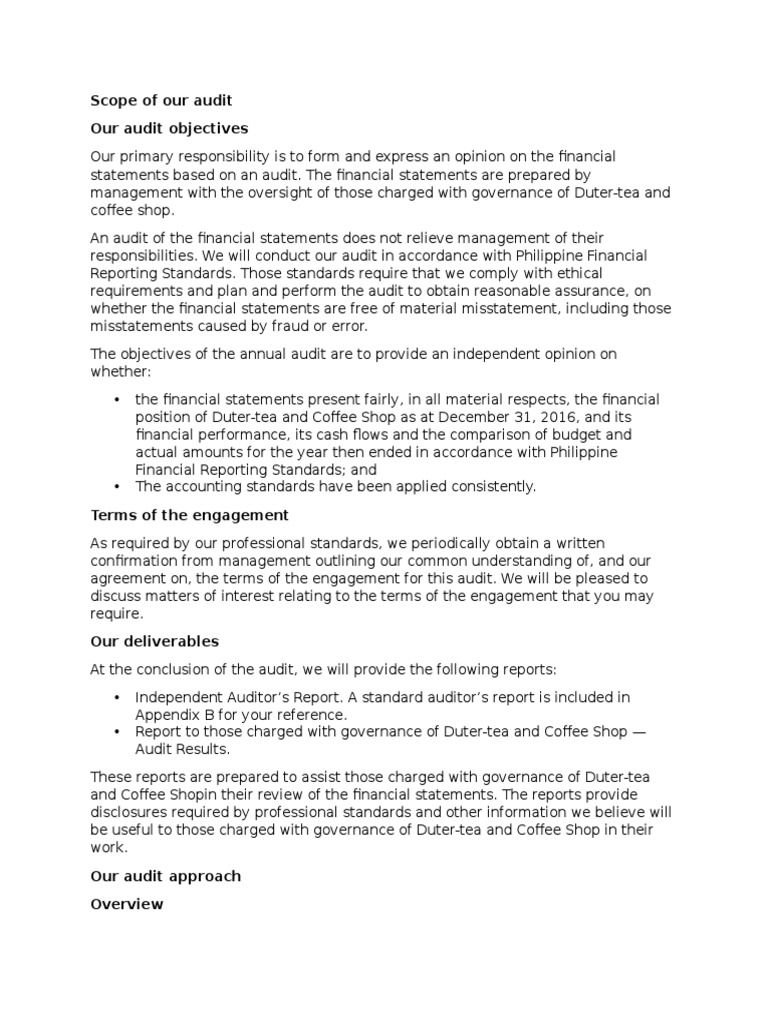 Scope of our audit

Our audit objectives

Our primary responsibility is to form and express an opinion on the financial statements based on an audit. The financial statements are prepared by management with the oversight of those charged with governance of Duter-tea and coffee shop.

An audit of the financial statements does not relieve management of their responsibilities. We will conduct our audit in accordance with Philippine Financial Reporting Standards. Those standards require that we comply with ethical requirements and plan and perform the audit to obtain reasonable assurance, on whether the financial statements are free of material misstatement, including those misstatements caused by fraud or error.

The objectives of the annual audit are to provide an independent opinion on whether:

• the financial statements present fairly, in all material respects, the financial position of Duter-tea and Coffee Shop as at December 31, 2016, and its financial performance, its cash flows and the comparison of budget and actual amounts for the year then ended in accordance with Philippine Financial Reporting Standards; and
• The accounting standards have been applied consistently.

Terms of the engagement

As required by our professional standards, we periodically obtain a written confirmation from management outlining our common understanding of, and our agreement on, the terms of the engagement for this audit. We will be pleased to discuss matters of interest relating to the terms of the engagement that you may require.

Our deliverables

At the conclusion of the audit, we will provide the following reports:

• Independent Auditor's Report. A standard auditor's report is included in Appendix B for your reference.
• Report to those charged with governance of Duter-tea and Coffee Shop — Audit Results.

These reports are prepared to assist those charged with governance of Duter-tea and Coffee Shopin their review of the financial statements. The reports provide disclosures required by professional standards and other information we believe will be useful to those charged with governance of Duter-tea and Coffee Shop in their work.

Our audit approach

Overview